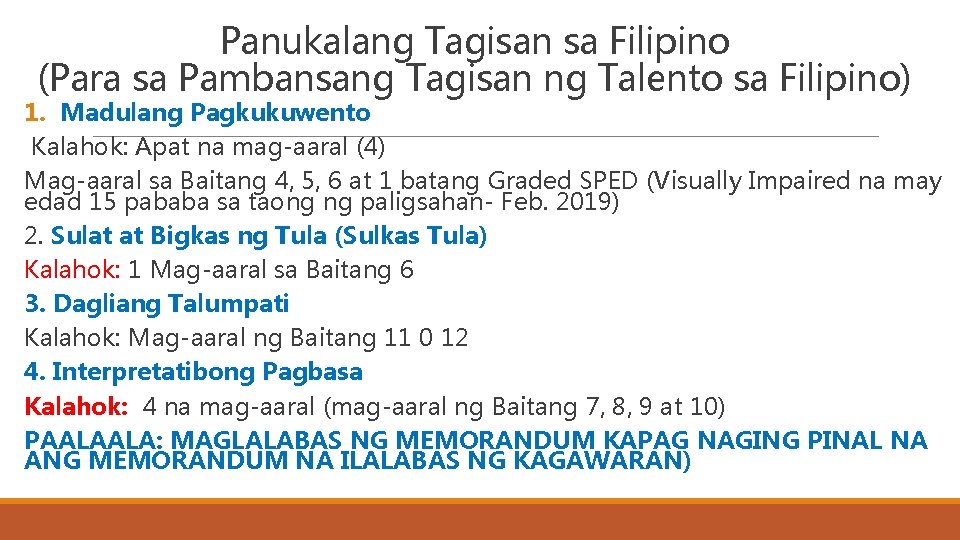 Panukalang Tagisan sa Filipino
(Para sa Pambansang Tagisan ng Talento sa Filipino)

1. Madulang Pagkukuwento
Kalahok: Apat na mag-aaral (4)
Mag-aaral sa Baitang 4, 5, 6 at 1 batang Graded SPED (Visually Impaired na may edad 15 pababa sa taong ng paligsahan- Feb. 2019)

2. Sulat at Bigkas ng Tula (Sulkas Tula)
Kalahok: 1 Mag-aaral sa Baitang 6

3. Dagliang Talumpati
Kalahok: Mag-aaral ng Baitang 11 0 12

4. Interpretatibong Pagbasa
Kalahok: 4 na mag-aaral (mag-aaral ng Baitang 7, 8, 9 at 10)

PAALAALA: MAGLALABAS NG MEMORANDUM KAPAG NAGING PINAL NA ANG MEMORANDUM NA ILALABAS NG KAGAWARAN)